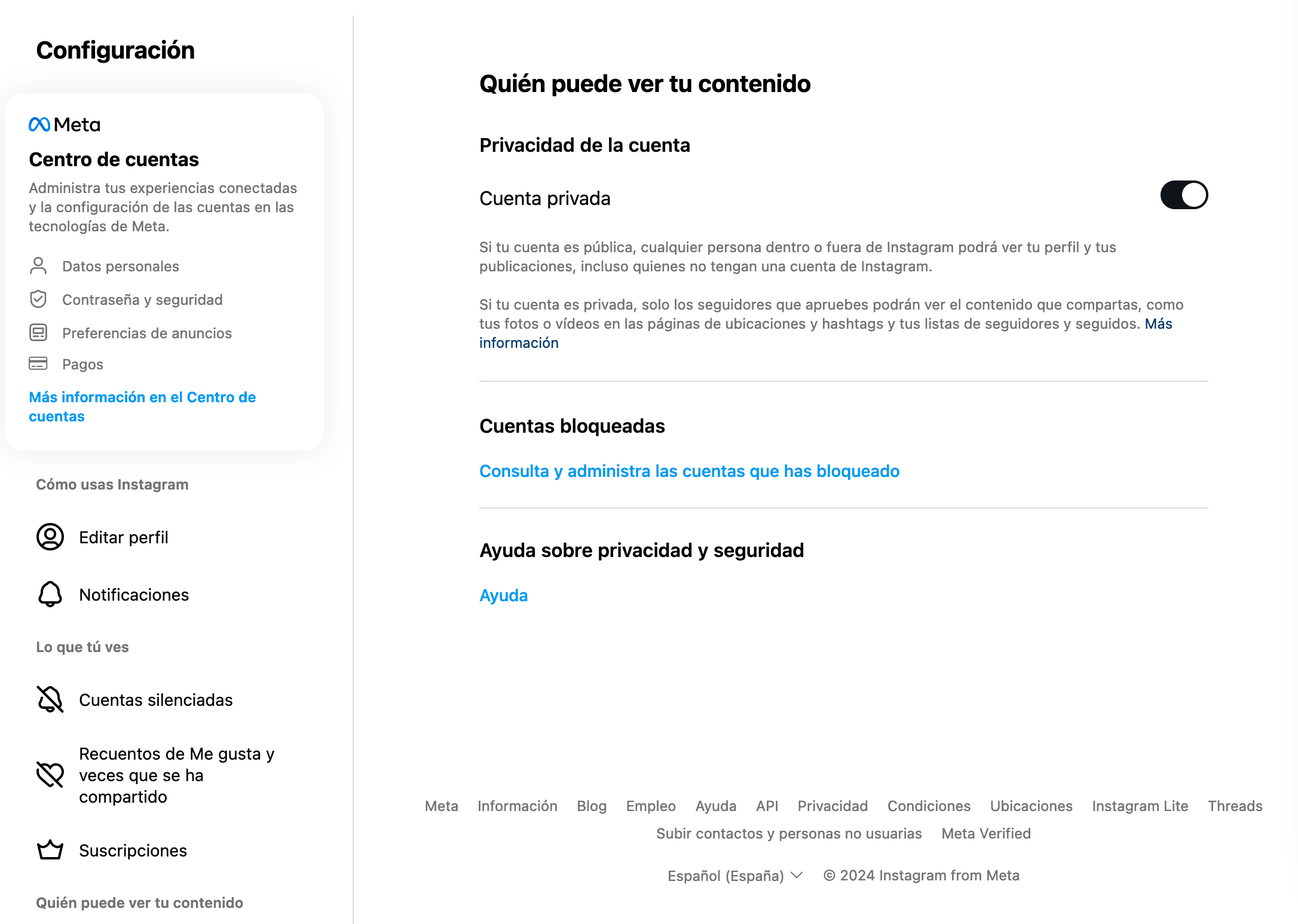 Configuración

Meta

Centro de cuentas

Administra tus experiencias conectadas y la configuración de las cuentas en las tecnologías de Meta.

Datos personales

Contraseña y seguridad

Preferencias de anuncios

Pagos

Más información en el Centro de cuentas

Cómo usas Instagram

Editar perfil

Notificaciones

Lo que tú ves

Cuentas silenciadas

Recuentos de Me gusta y veces que se ha compartido

Suscripciones

Quién puede ver tu contenido

Quién puede ver tu contenido

Privacidad de la cuenta

Cuenta privada

Si tu cuenta es pública, cualquier persona dentro o fuera de Instagram podrá ver tu perfil y tus publicaciones, incluso quienes no tengan una cuenta de Instagram.

Si tu cuenta es privada, solo los seguidores que apruebes podrán ver el contenido que compartas, como tus fotos o vídeos en las páginas de ubicaciones y hashtags y tus listas de seguidores y seguidos. Más información

Cuentas bloqueadas

Consulta y administra las cuentas que has bloqueado

Ayuda sobre privacidad y seguridad

Ayuda

Meta Información Blog Empleo Ayuda API Privacidad Condiciones Ubicaciones Instagram Lite Threads Subir contactos y personas no usuarias Meta Verified

Español (España) © 2024 Instagram from Meta